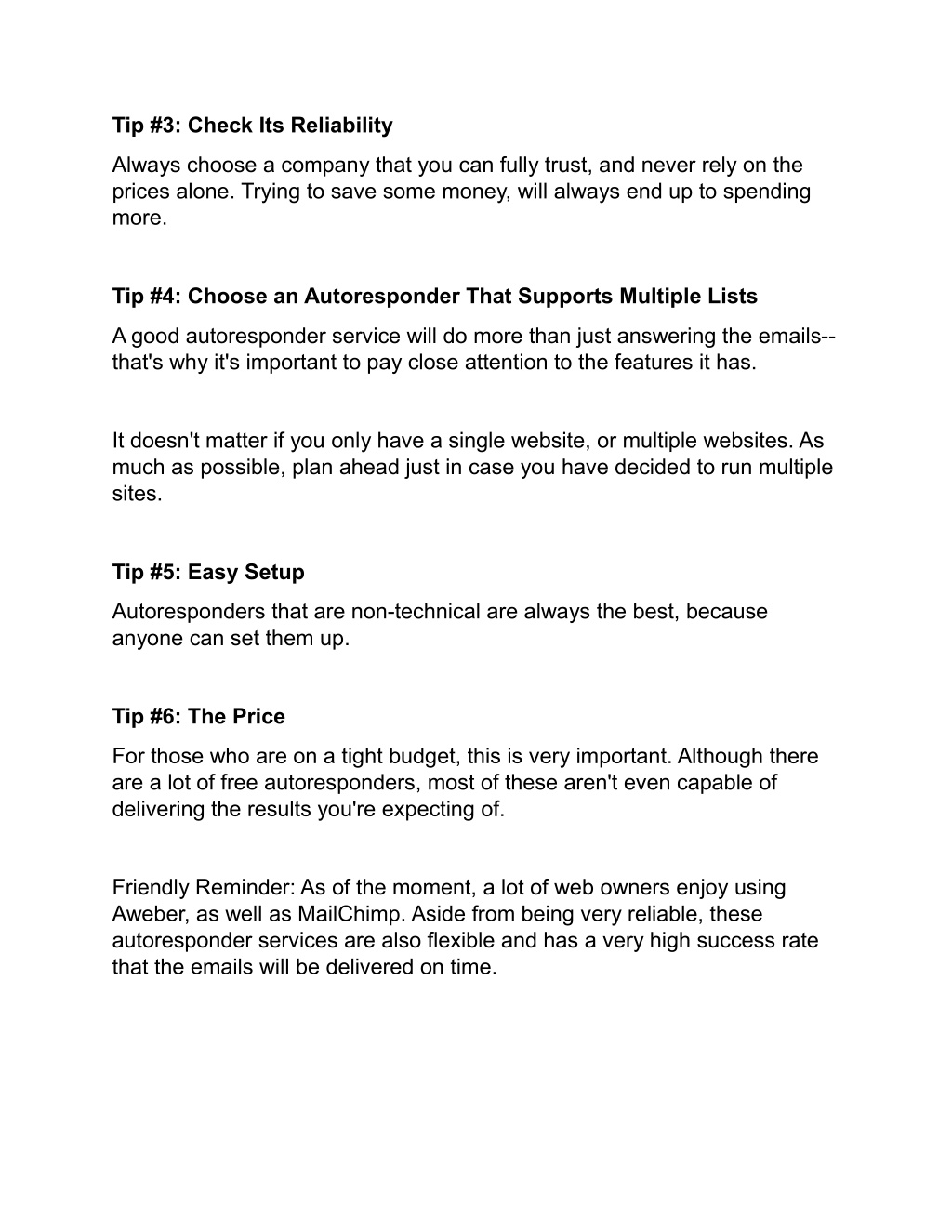 Tip #3: Check Its Reliability

Always choose a company that you can fully trust, and never rely on the prices alone. Trying to save some money, will always end up to spending more.

Tip #4: Choose an Autoresponder That Supports Multiple Lists

A good autoresponder service will do more than just answering the emails--that's why it's important to pay close attention to the features it has.

It doesn't matter if you only have a single website, or multiple websites. As much as possible, plan ahead just in case you have decided to run multiple sites.

Tip #5: Easy Setup

Autoresponders that are non-technical are always the best, because anyone can set them up.

Tip #6: The Price

For those who are on a tight budget, this is very important. Although there are a lot of free autoresponders, most of these aren't even capable of delivering the results you're expecting of.

Friendly Reminder: As of the moment, a lot of web owners enjoy using Aweber, as well as MailChimp. Aside from being very reliable, these autoresponder services are also flexible and has a very high success rate that the emails will be delivered on time.